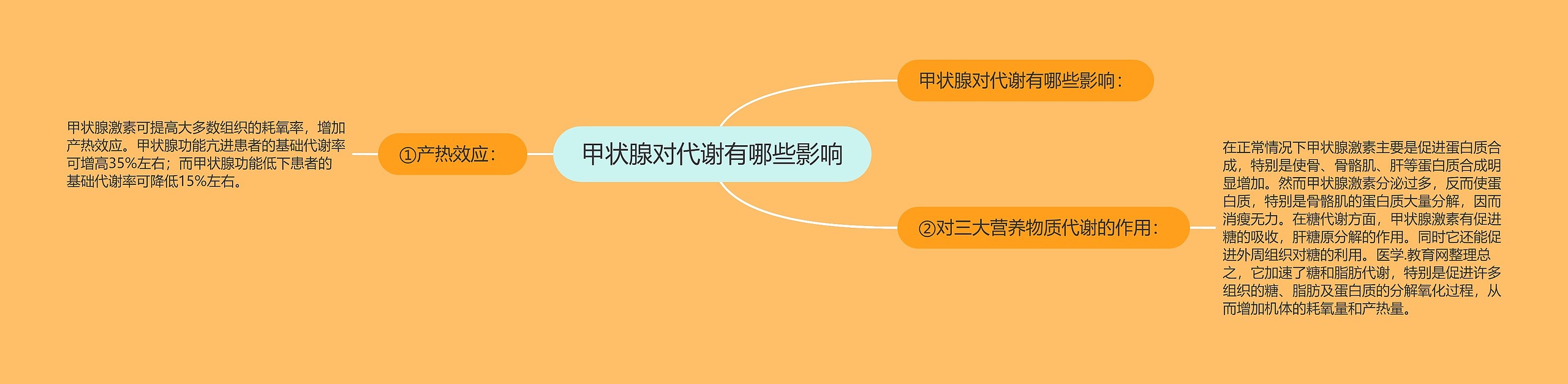 甲状腺对代谢有哪些影响

甲状腺对代谢有哪些影响：

①产热效应：

甲状腺激素可提高大多数组织的耗氧率，增加产热效应。甲状腺功能亢进患者的基础代谢率可增高35%左右；而甲状腺功能低下患者的基础代谢率可降低15%左右。

②对三大营养物质代谢的作用：

在正常情况下甲状腺激素主要是促进蛋白质合成，特别是使骨、骨骼肌、肝等蛋白质合成明显增加。然而甲状腺激素分泌过多，反而使蛋白质，特别是骨骼肌的蛋白质大量分解，因而消瘦无力。在糖代谢方面，甲状腺激素有促进糖的吸收，肝糖原分解的作用。同时它还能促进外周组织对糖的利用。医学.教育网整理总之，它加速了糖和脂肪代谢，特别是促进许多组织的糖、脂肪及蛋白质的分解氧化过程，从而增加机体的耗氧量和产热量。